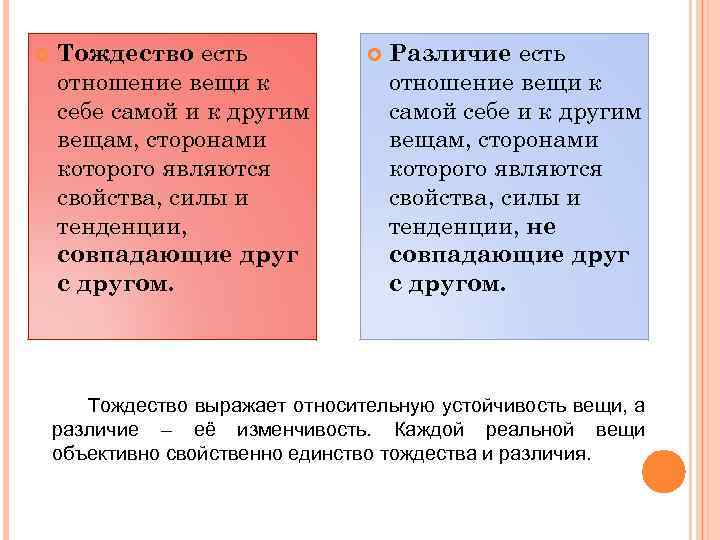 Тождество есть отношение вещи к себе самой и к другим вещам, сторонами которого являются свойства, силы и тенденции, совпадающие друг с другом.

Различие есть отношение вещи к самой себе и к другим вещам, сторонами которого являются свойства, силы и тенденции, не совпадающие друг с другом.

Тождество выражает относительную устойчивость вещи, а различие – её изменчивость. Каждой реальной вещи объективно свойственно единство тождества и различия.